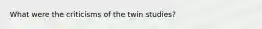 What were the criticisms of the twin studies?